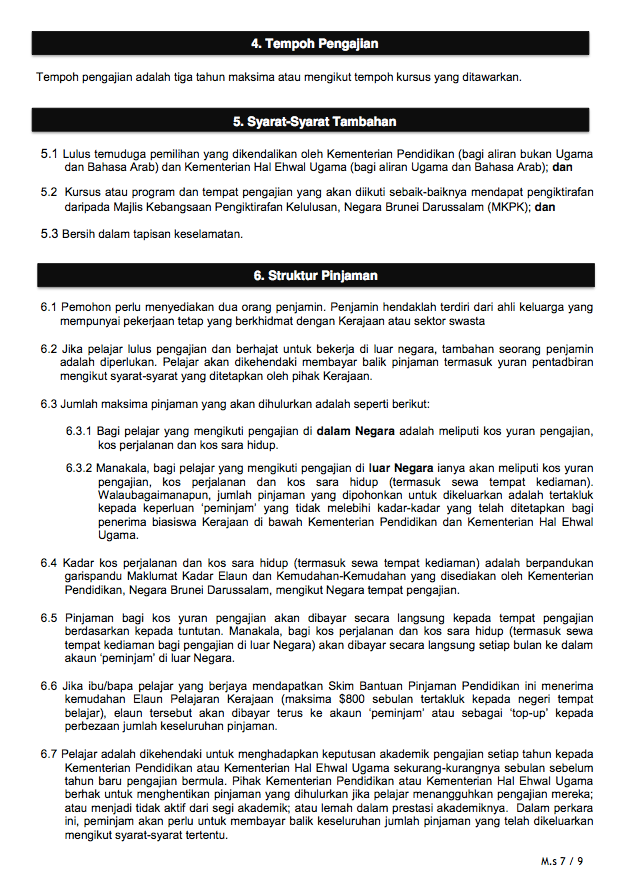 4. Tempoh Pengajian

Tempoh pengajian adalah tiga tahun maksima atau mengikut tempoh kursus yang ditawarkan.

5. Syarat-Syarat Tambahan

5.1 Lulus temuduga pemilihan yang dikendalikan oleh Kementerian Pendidikan (bagi aliran bukan Ugama dan Bahasa Arab) dan Kementerian Hal Ehwal Ugama (bagi aliran Ugama dan Bahasa Arab); dan

5.2 Kursus atau program dan tempat pengajian yang akan diikuti sebaik-baiknya mendapat pengiktirafan daripada Majlis Kebangsaan Pengiktirafan Kelulusan, Negara Brunei Darussalam (MKPK); dan

5.3 Bersih dalam tapisan keselamatan.

6. Struktur Pinjaman

6.1 Pemohon perlu menyediakan dua orang penjamin. Penjamin hendaklah terdiri dari ahli keluarga yang mempunyai pekerjaan tetap yang berkhidmat dengan Kerajaan atau sektor swasta

6.2 Jika pelajar lulus pengajian dan berhajat untuk bekerja di luar negara, tambahan seorang penjamin adalah diperlukan. Pelajar akan dikehendaki membayar balik pinjaman termasuk yuran pentadbiran mengikut syarat-syarat yang ditetapkan oleh pihak Kerajaan.

6.3 Jumlah maksima pinjaman yang akan dihulurkan adalah seperti berikut:

6.3.1 Bagi pelajar yang mengikuti pengajian di dalam Negara adalah meliputi kos yuran pengajian, kos perjalanan dan kos sara hidup.

6.3.2 Manakala, bagi pelajar yang mengikuti pengajian di luar Negara ianya akan meliputi kos yuran pengajian, kos perjalanan dan kos sara hidup (termasuk sewa tempat kediaman). Walaubagaimanapun, jumlah pinjaman yang dipohonkan untuk dikeluarkan adalah tertakluk kepada keperluan 'peminjam' yang tidak melebihi kadar-kadar yang telah ditetapkan bagi penerima biasiswa Kerajaan di bawah Kementerian Pendidikan dan Kementerian Hal Ehwal Ugama.

6.4 Kadar kos perjalanan dan kos sara hidup (termasuk sewa tempat kediaman) adalah berpandukan garispandu Maklumat Kadar Elaun dan Kemudahan-Kemudahan yang disediakan oleh Kementerian Pendidikan, Negara Brunei Darussalam, mengikut Negara tempat pengajian.

6.5 Pinjaman bagi kos yuran pengajian akan dibayar secara langsung kepada tempat pengajian berdasarkan kepada tuntutan. Manakala, bagi kos perjalanan dan kos sara hidup (termasuk sewa tempat kediaman bagi pengajian di luar Negara) akan dibayar secara langsung setiap bulan ke dalam akaun 'peminjam' di luar Negara.

6.6 Jika ibu/bapa pelajar yang berjaya mendapatkan Skim Bantuan Pinjaman Pendidikan ini menerima kemudahan Elaun Pelajaran Kerajaan (maksima $800 sebulan tertakluk kepada negeri tempat belajar), elaun tersebut akan dibayar terus ke akaun 'peminjam' atau sebagai 'top-up' kepada perbezaan jumlah keseluruhan pinjaman.

6.7 Pelajar adalah dikehendaki untuk menghadapkan keputusan akademik pengajian setiap tahun kepada Kementerian Pendidikan atau Kementerian Hal Ehwal Ugama sekurang-kurangnya sebulan sebelum tahun baru pengajian bermula. Pihak Kementerian Pendidikan atau Kementerian Hal Ehwal Ugama berhak untuk menghentikan pinjaman yang dihulurkan jika pelajar menangguhkan pengajian mereka; atau menjadi tidak aktif dari segi akademik; atau lemah dalam prestasi akademiknya. Dalam perkara ini, peminjam akan perlu untuk membayar balik keseluruhan jumlah pinjaman yang telah dikeluarkan mengikut syarat-syarat tertentu.

M.s 7 / 9